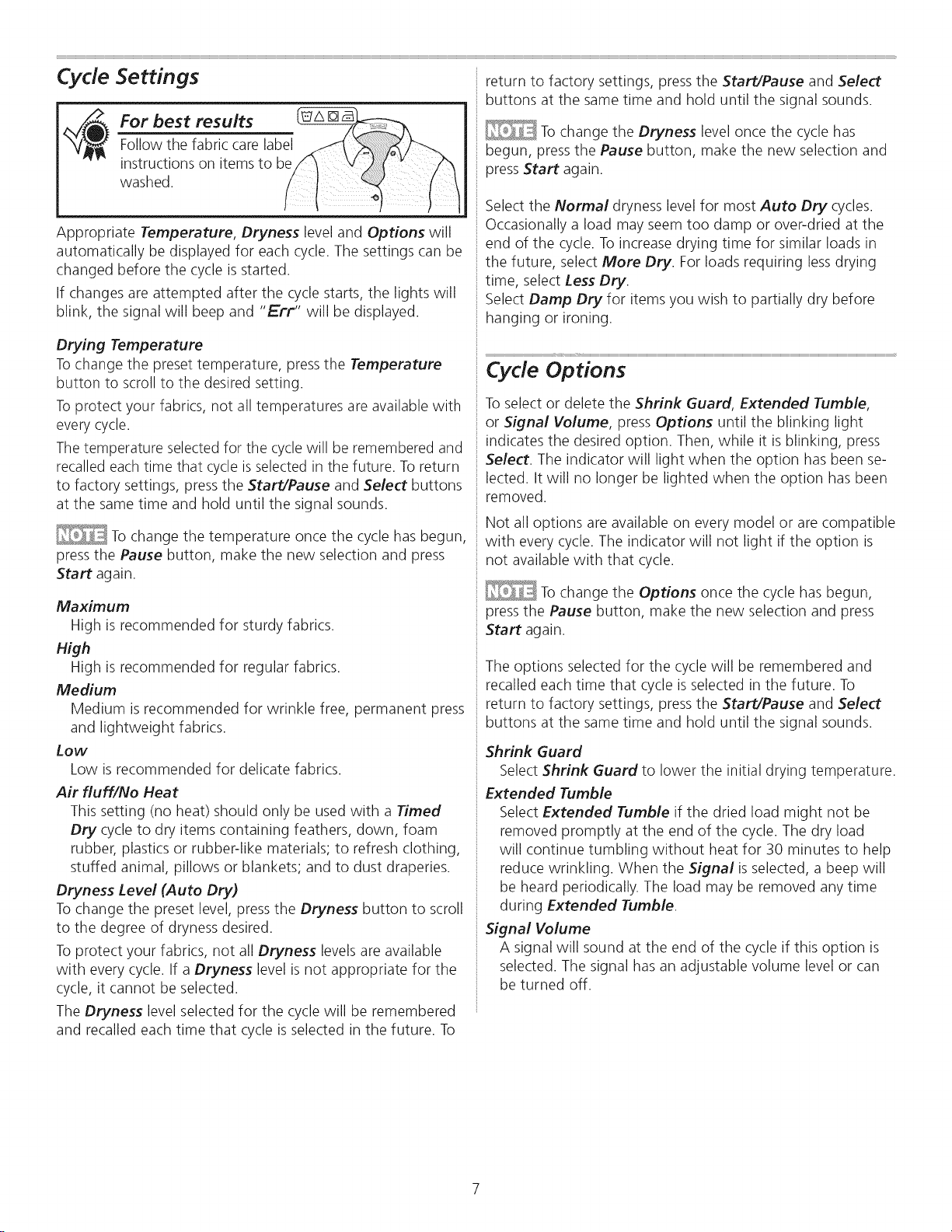 Cycle Settings

For best results
Follow the fabric care label instructions on items to be washed.

Appropriate Temperature, Dryness level and Options will automatically be displayed for each cycle. The settings can be changed before the cycle is started.

If changes are attempted after the cycle starts, the lights will blink, the signal will beep and "Err" will be displayed.

Drying Temperature
To change the preset temperature, press the Temperature button to scroll to the desired setting.

To protect your fabrics, not all temperatures are available with every cycle.

The temperature selected for the cycle will be remembered and recalled each time that cycle is selected in the future. To return to factory settings, press the Start/Pause and Select buttons at the same time and hold until the signal sounds.

NOTE To change the temperature once the cycle has begun, press the Pause button, make the new selection and press Start again.

Maximum
High is recommended for sturdy fabrics.

High
High is recommended for regular fabrics.

Medium
Medium is recommended for wrinkle free, permanent press and lightweight fabrics.

Low
Low is recommended for delicate fabrics.

Air fluff/No Heat
This setting (no heat) should only be used with a Timed Dry cycle to dry items containing feathers, down, foam rubber, plastics or rubber-like materials; to refresh clothing, stuffed animal, pillows or blankets; and to dust draperies.

Dryness Level (Auto Dry)
To change the preset level, press the Dryness button to scroll to the degree of dryness desired.

To protect your fabrics, not all Dryness levels are available with every cycle. If a Dryness level is not appropriate for the cycle, it cannot be selected.

The Dryness level selected for the cycle will be remembered and recalled each time that cycle is selected in the future. To return to factory settings, press the Start/Pause and Select buttons at the same time and hold until the signal sounds.

NOTE To change the Dryness level once the cycle has begun, press the Pause button, make the new selection and press Start again.

Select the Normal dryness level for most Auto Dry cycles. Occasionally a load may seem too damp or over-dried at the end of the cycle. To increase drying time for similar loads in the future, select More Dry. For loads requiring less drying time, select Less Dry.
Select Damp Dry for items you wish to partially dry before hanging or ironing.

Cycle Options

To select or delete the Shrink Guard, Extended Tumble, or Signal Volume, press Options until the blinking light indicates the desired option. Then, while it is blinking, press Select. The indicator will light when the option has been selected. It will no longer be lighted when the option has been removed.

Not all options are available on every model or are compatible with every cycle. The indicator will not light if the option is not available with that cycle.

NOTE To change the Options once the cycle has begun, press the Pause button, make the new selection and press Start again.

The options selected for the cycle will be remembered and recalled each time that cycle is selected in the future. To return to factory settings, press the Start/Pause and Select buttons at the same time and hold until the signal sounds.

Shrink Guard
Select Shrink Guard to lower the initial drying temperature.

Extended Tumble
Select Extended Tumble if the dried load might not be removed promptly at the end of the cycle. The dry load will continue tumbling without heat for 30 minutes to help reduce wrinkling. When the Signal is selected, a beep will be heard periodically. The load may be removed any time during Extended Tumble.

Signal Volume
A signal will sound at the end of the cycle if this option is selected. The signal has an adjustable volume level or can be turned off.

7